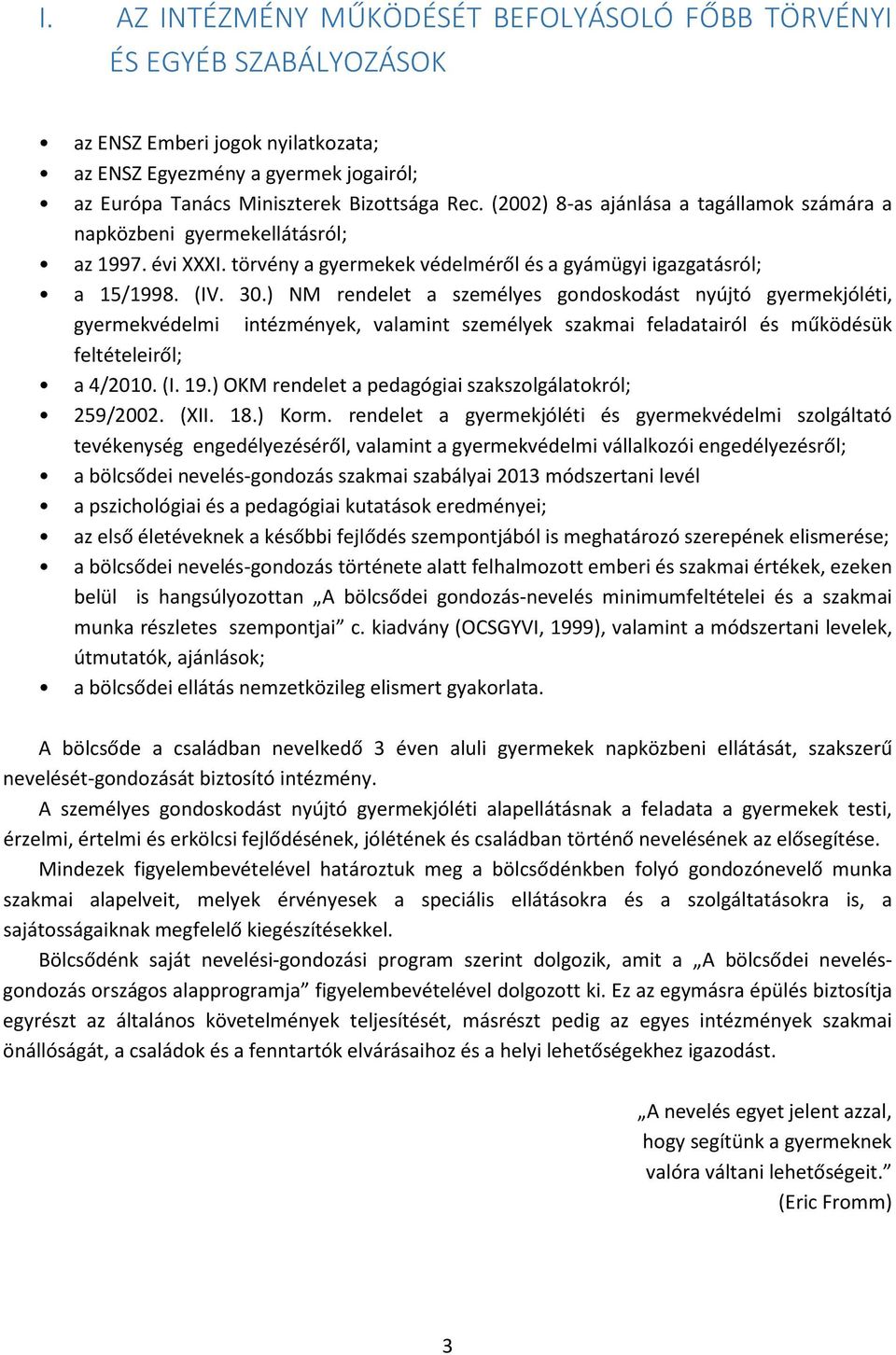 I. AZ INTÉZMÉNY MŰKÖDÉSÉT BEFOLYÁSOLÓ FŐBB TÖRVÉNYI ÉS EGYÉB SZABÁLYOZÁSOK

• az ENSZ Emberi jogok nyilatkozata;
• az ENSZ Egyezmény a gyermek jogairól;
• az Európa Tanács Miniszterek Bizottsága Rec. (2002) 8-as ajánlása a tagállamok számára a napközbeni gyermekellátásról;
• az 1997. évi XXXI. törvény a gyermekek védelméről és a gyámügyi igazgatásról;
• a 15/1998. (IV. 30.) NM rendelet a személyes gondoskodást nyújtó gyermekjóléti, gyermekvédelmi intézmények, valamint személyek szakmai feladatairól és működésük feltételeiről;
• a 4/2010. (I. 19.) OKM rendelet a pedagógiai szakszolgálatokról;
• 259/2002. (XII. 18.) Korm. rendelet a gyermekjóléti és gyermekvédelmi szolgáltató tevékenység engedélyezéséről, valamint a gyermekvédelmi vállalkozói engedélyezésről;
• a bölcsődei nevelés-gondozás szakmai szabályai 2013 módszertani levél
• a pszichológiai és a pedagógiai kutatások eredményei;
• az első életéveknek a későbbi fejlődés szempontjából is meghatározó szerepének elismerése;
• a bölcsődei nevelés-gondozás története alatt felhalmozott emberi és szakmai értékek, ezeken belül is hangsúlyozottan „A bölcsődei gondozás-nevelés minimumfeltételei és a szakmai munka részletes szempontjai” c. kiadvány (OCSGYVI, 1999), valamint a módszertani levelek, útmutatók, ajánlások;
• a bölcsődei ellátás nemzetközileg elismert gyakorlata.

A bölcsőde a családban nevelkedő 3 éven aluli gyermekek napközbeni ellátását, szakszerű nevelését-gondozását biztosító intézmény.

A személyes gondoskodást nyújtó gyermekjóléti alapellátásnak a feladata a gyermekek testi, érzelmi, értelmi és erkölcsi fejlődésének, jólétének és családban történő nevelésének az elősegítése.

Mindezek figyelembevételével határoztuk meg a bölcsődénkben folyó gondozónevelő munka szakmai alapelveit, melyek érvényesek a speciális ellátásokra és a szolgáltatásokra is, a sajátosságaiknak megfelelő kiegészítésekkel.

Bölcsődénk saját nevelési-gondozási program szerint dolgozik, amit a „A bölcsődei nevelés-gondozás országos alapprogramja” figyelembevételével dolgozott ki. Ez az egymásra épülés biztosítja egyrészt az általános követelmények teljesítését, másrészt pedig az egyes intézmények szakmai önállóságát, a családok és a fenntartók elvárásaihoz és a helyi lehetőségekhez igazodást.

„A nevelés egyet jelent azzal, hogy segítünk a gyermeknek valóra váltani lehetőségeit.”
(Eric Fromm)

3